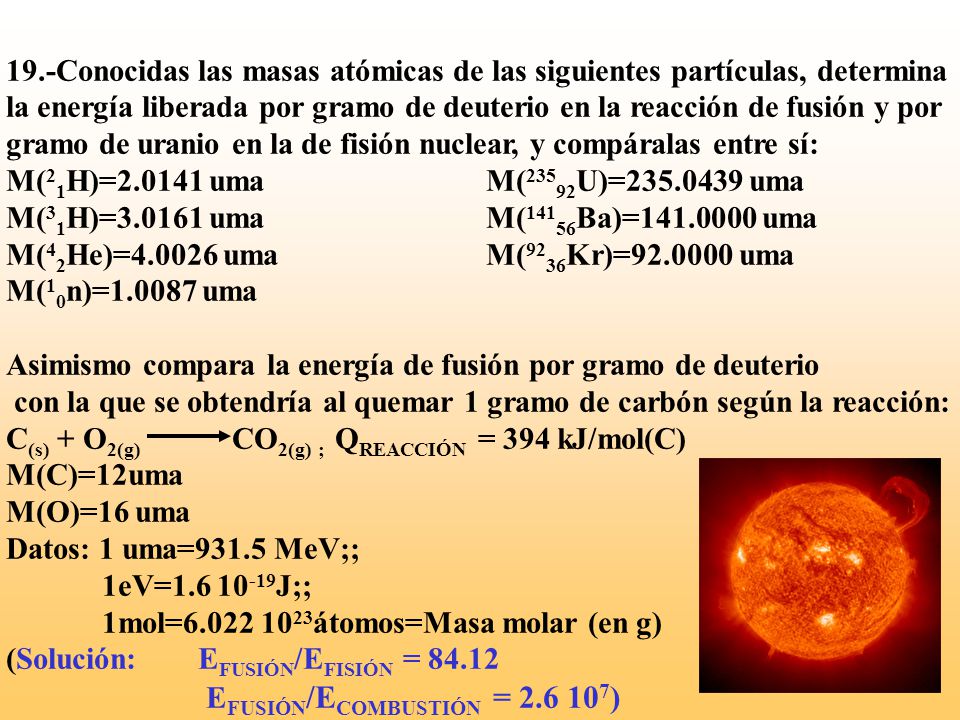 19.-Conocidas las masas atómicas de las siguientes partículas, determina la energía liberada por gramo de deuterio en la reacción de fusión y por gramo de uranio en la de fisión nuclear, y compáralas entre sí:

M($^{2}_{1}$H)=2.0141 uma
M($^{3}_{1}$H)=3.0161 uma
M($^{4}_{2}$He)=4.0026 uma
M($^{1}_{0}$n)=1.0087 uma

M($^{235}_{92}$U)=235.0439 uma
M($^{141}_{56}$Ba)=141.0000 uma
M($^{92}_{36}$Kr)=92.0000 uma

Asimismo compara la energía de fusión por gramo de deuterio con la que se obtendría al quemar 1 gramo de carbón según la reacción:
$C_{(s)} + O_{2(g)} \longrightarrow CO_{2(g)}$ ; $Q_{REACCIÓN}$ = 394 kJ/mol(C)
M(C)=12uma
M(O)=16 uma
Datos: 1 uma=931.5 MeV;;
1eV=1.6 $10^{-19}$J;;
1mol=6.022 $10^{23}$átomos=Masa molar (en g)
(Solución: $E_{FUSIÓN}/E_{FISIÓN}$ = 84.12
$E_{FUSIÓN}/E_{COMBUSTIÓN}$ = 2.6 $10^{7}$)